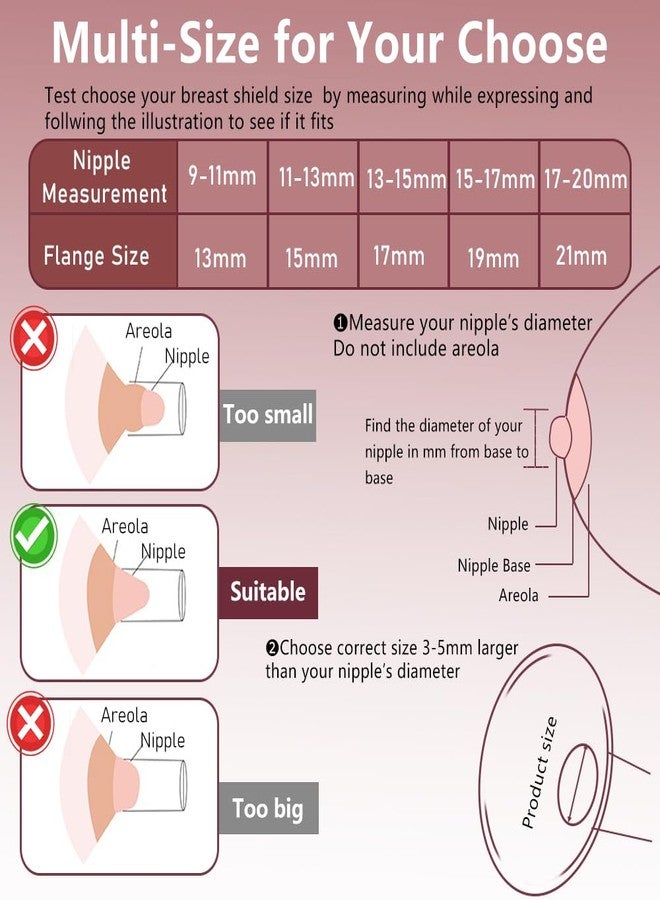 Multi-Size for Your Choose

Test choose your breast shield size by measuring while expressing and follwing the illustration to see if it fits

| Nipple Measurement | 9-11mm | 11-13mm | 13-15mm | 15-17mm | 17-20mm |
|---|---|---|---|---|---|
| Flange Size | 13mm | 15mm | 17mm | 19mm | 21mm |

Areola
Nipple
Too small

Areola
Nipple
Suitable

Areola
Nipple
Too big

❶Measure your nipple's diameter
Do not include areola

Find the diameter of your nipple in mm from base to base

Nipple
Nipple Base
Areola

❷Choose correct size 3-5mm larger than your nipple's diameter

Product size